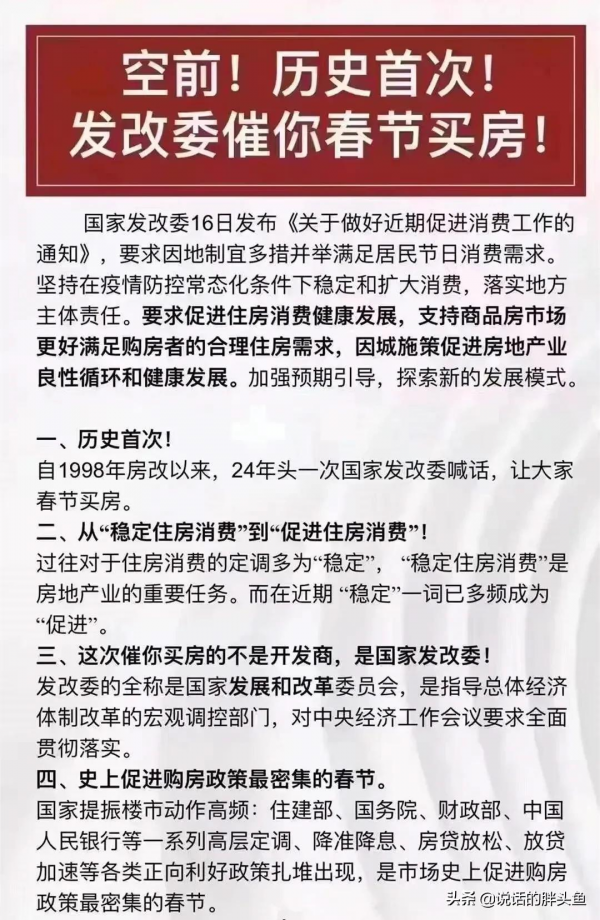 空前！历史首次！
发改委催你春节买房！

国家发改委16日发布《关于做好近期促进消费工作的通知》，要求因地制宜多措并举满足居民节日消费需求。坚持在疫情防控常态化条件下稳定和扩大消费，落实地方主体责任。要求促进住房消费健康发展，支持商品房市场更好满足购房者的合理住房需求，因城施策促进房地产业良性循环和健康发展。加强预期引导，探索新的发展模式。

一、历史首次！
自1998年房改以来，24年头一次国家发改委喊话，让大家春节买房。
二、从“稳定住房消费”到“促进住房消费”！
过往对于住房消费的定调多为“稳定”，“稳定住房消费”是房地产业的重要任务。而在近期“稳定”一词已多频成为“促进”。
三、这次催你买房的不是开发商，是国家发改委！
发改委的全称是国家发展和改革委员会，是指导总体经济体制改革的宏观调控部门，对中央经济工作会议要求全面贯彻落实。
四、史上促进购房政策最密集的春节。
国家提振楼市动作高频：住建部、国务院、财政部、中国人民银行等一系列高层定调、降准降息、房贷放松、放贷加速等各类正向利好政策扎堆出现，是市场史上促进购房政策最密集的春节。

头条 @说话的胖头鱼